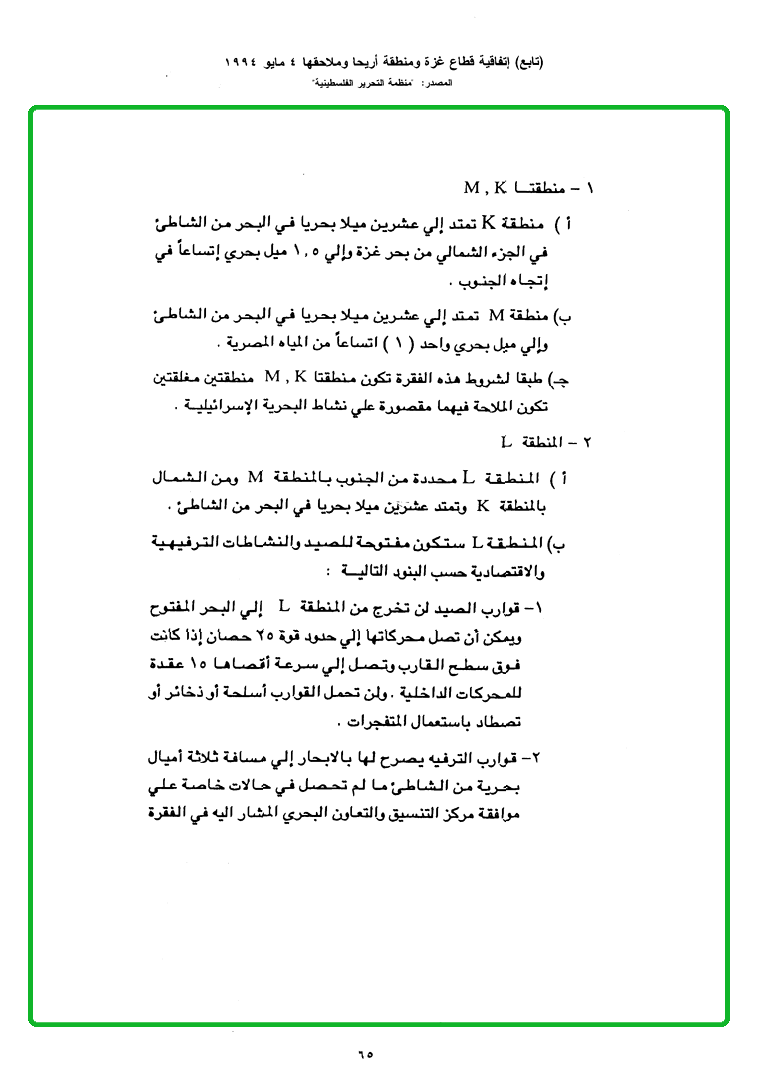 (تابع) إتفاقية قطاع غزة ومنطقة أريحا وملاحقها ٤ مايو ١٩٩٤
المصدر: "منظمة التحرير الفلسطينية"

١ - منطقتا M , K

أ ) منطقة K تمتد إلي عشرين ميلا بحريا في البحر من الشاطئ في الجزء الشمالي من بحر غزة وإلي ١,٥ ميل بحري إتساعاً في إتجاه الجنوب .

ب) منطقة M تمتد إلي عشرين ميلا بحريا في البحر من الشاطئ وإلي ميل بحري واحد ( ١ ) اتساعاً من المياه المصرية .

جـ) طبقا لشروط هذه الفقرة تكون منطقتا M , K منطقتين مغلقتين تكون الملاحة فيهما مقصورة علي نشاط البحرية الإسرائيلية .

٢ - المنطقة L

أ ) المنطقة L محددة من الجنوب بالمنطقة M ومن الشمال بالمنطقة K وتمتد عشرين ميلا بحريا في البحر من الشاطئ .

ب) المنطقة L ستكون مفتوحة للصيد والنشاطات الترفيهية والاقتصادية حسب البنود التالية :

١- قوارب الصيد لن تخرج من المنطقة L إلي البحر المفتوح ويمكن أن تصل محركاتها إلي حدود قوة ٢٥ حصان إذا كانت فوق سطح القارب وتصل إلي سرعة أقصاها ١٥ عقدة للمحركات الداخلية . ولن تحمل القوارب أسلحة أو ذخائر أو تصطاد باستعمال المتفجرات .

٢- قوارب الترفيه يصرح لها بالابحار إلي مسافة ثلاثة أميال بحرية من الشاطئ ما لم تحصل في حالات خاصة علي موافقة مركز التنسيق والتعاون البحري المشار اليه في الفقرة

٦٥